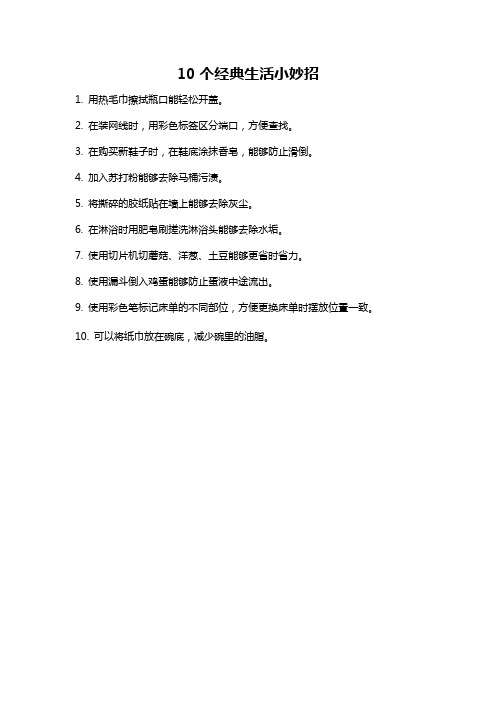 10 个经典生活小妙招

1. 用热毛巾擦拭瓶口能轻松开盖。

2. 在装网线时，用彩色标签区分端口，方便查找。

3. 在购买新鞋子时，在鞋底涂抹香皂，能够防止滑倒。

4. 加入苏打粉能够去除马桶污渍。

5. 将撕碎的胶纸贴在墙上能够去除灰尘。

6. 在淋浴时用肥皂刷搓洗淋浴头能够去除水垢。

7. 使用切片机切蘑菇、洋葱、土豆能够更省时省力。

8. 使用漏斗倒入鸡蛋能够防止蛋液中途流出。

9. 使用彩色笔标记床单的不同部位，方便更换床单时摆放位置一致。

10. 可以将纸巾放在碗底，减少碗里的油脂。